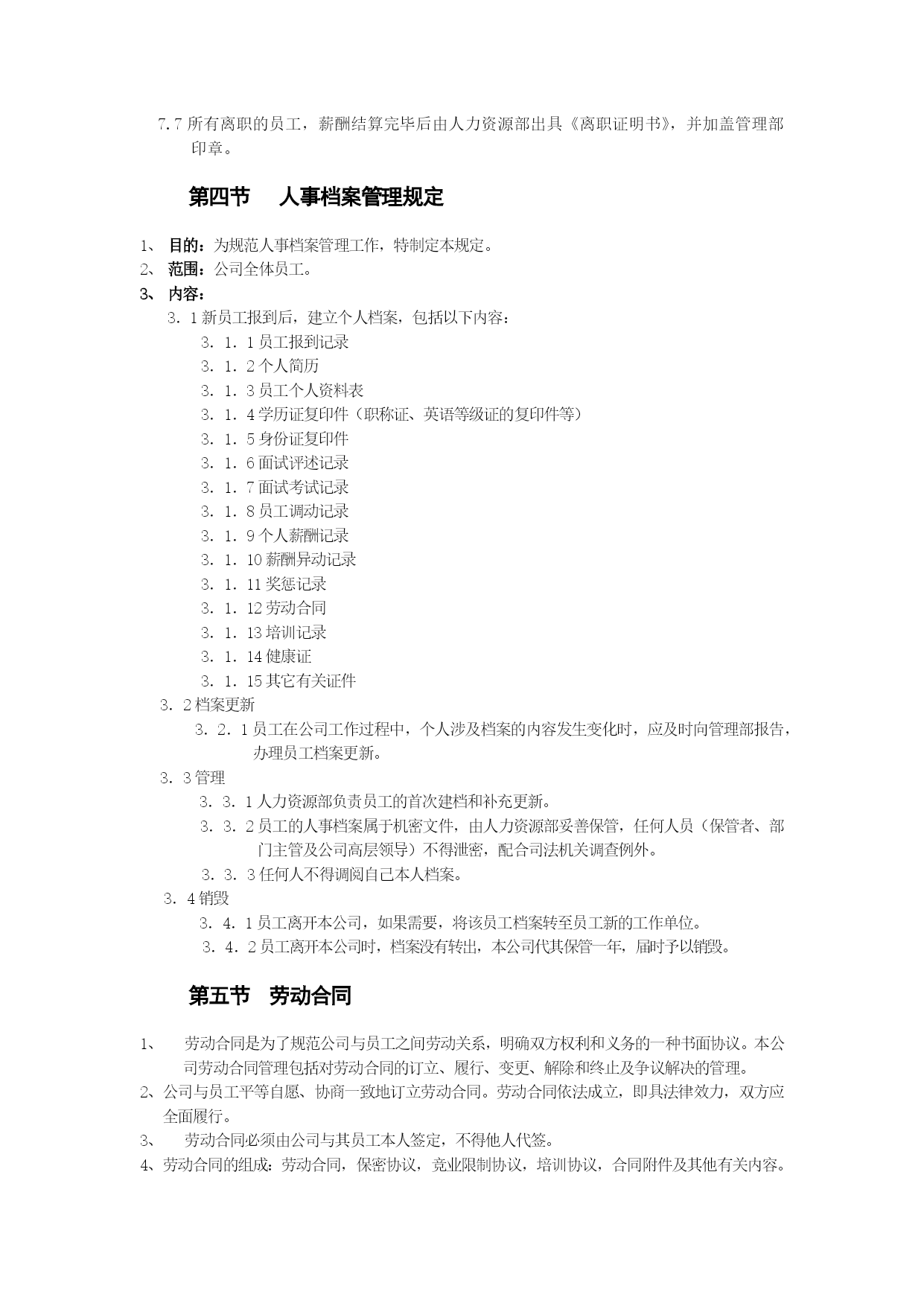 7.7 所有离职的员工，薪酬结算完毕后由人力资源部出具《离职证明书》，并加盖管理部印章。

第四节　人事档案管理规定

1、 目的：为规范人事档案管理工作，特制定本规定。
2、 范围：公司全体员工。
3、 内容：
3．1 新员工报到后，建立个人档案，包括以下内容：
3．1．1 员工报到记录
3．1．2 个人简历
3．1．3 员工个人资料表
3．1．4 学历证复印件（职称证、英语等级证的复印件等）
3．1．5 身份证复印件
3．1．6 面试评述记录
3．1．7 面试考试记录
3．1．8 员工调动记录
3．1．9 个人薪酬记录
3．1．10 薪酬异动记录
3．1．11 奖惩记录
3．1．12 劳动合同
3．1．13 培训记录
3．1．14 健康证
3．1．15 其它有关证件
3．2 档案更新
3．2．1 员工在公司工作过程中，个人涉及档案的内容发生变化时，应及时向管理部报告，办理员工档案更新。
3．3 管理
3．3．1 人力资源部负责员工的首次建档和补充更新。
3．3．2 员工的人事档案属于机密文件，由人力资源部妥善保管，任何人员（保管者、部门主管及公司高层领导）不得泄密，配合司法机关调查例外。
3．3．3 任何人不得调阅自己本人档案。
3．4 销毁
3．4．1 员工离开本公司，如果需要，将该员工档案转至员工新的工作单位。
3．4．2 员工离开本公司时，档案没有转出，本公司代其保管一年，届时予以销毁。

第五节　劳动合同

1、 劳动合同是为了规范公司与员工之间劳动关系，明确双方权利和义务的一种书面协议。本公司劳动合同管理包括对劳动合同的订立、履行、变更、解除和终止及争议解决的管理。
2、公司与员工平等自愿、协商一致地订立劳动合同。劳动合同依法成立，即具法律效力，双方应全面履行。
3、 劳动合同必须由公司与其员工本人签定，不得他人代签。
4、劳动合同的组成：劳动合同，保密协议，竞业限制协议，培训协议，合同附件及其他有关内容。